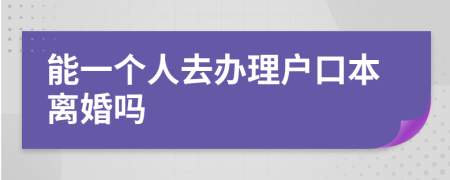 能一个人去办理户口本离婚吗